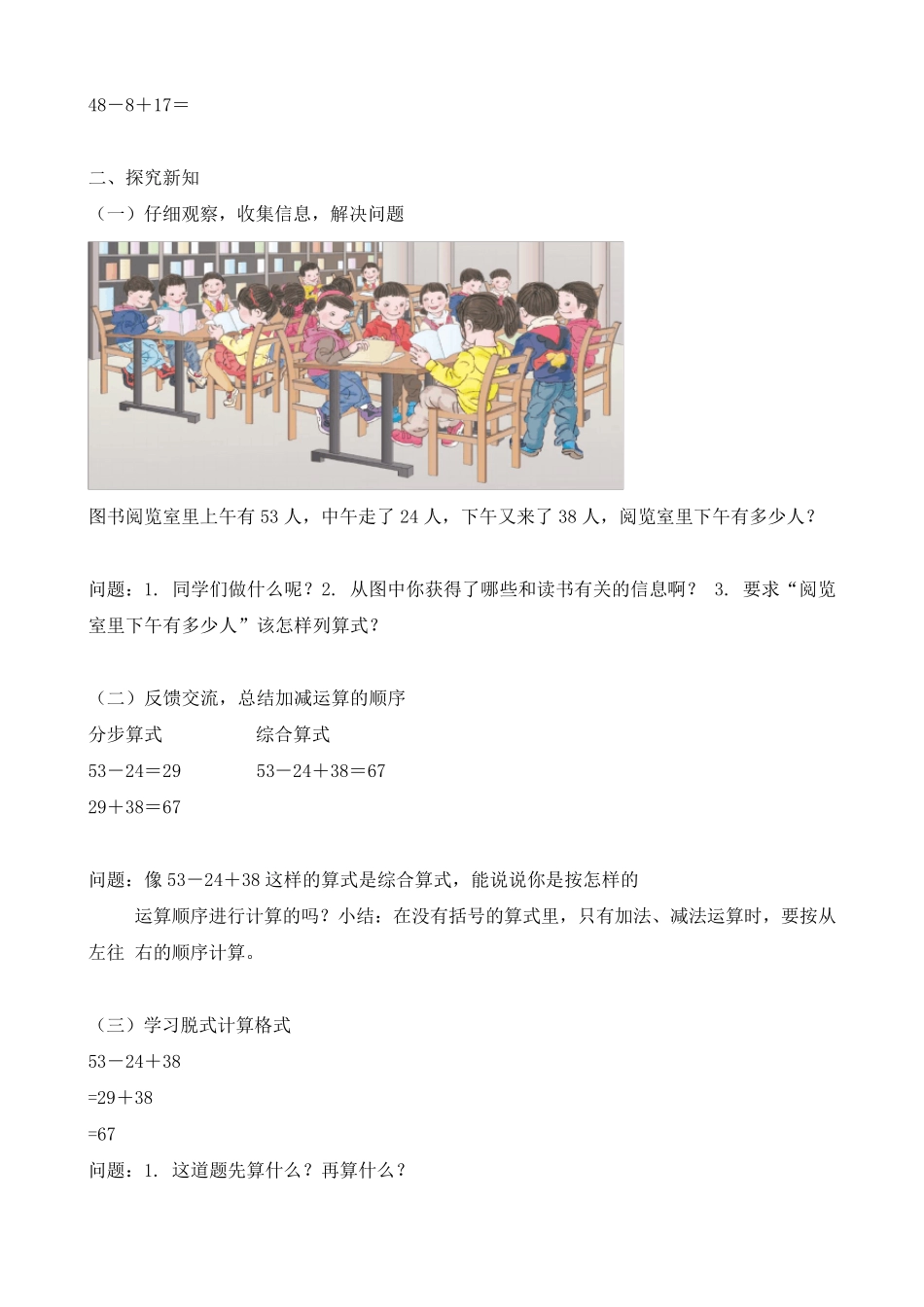 48－8＋17＝

二、探究新知
（一）仔细观察，收集信息，解决问题

图书阅览室里上午有 53 人，中午走了 24 人，下午又来了 38 人，阅览室里下午有多少人？

问题：1. 同学们做什么呢？2. 从图中你获得了哪些和读书有关的信息啊？ 3. 要求“阅览室里下午有多少人”该怎样列算式？

（二）反馈交流，总结加减运算的顺序
分步算式　　　　综合算式
53－24＝29　　　53－24＋38＝67
29＋38＝67

问题：像 53－24＋38 这样的算式是综合算式，能说说你是按怎样的
运算顺序进行计算的吗？小结：在没有括号的算式里，只有加法、减法运算时，要按从左往 右的顺序计算。

（三）学习脱式计算格式
53－24＋38
=29＋38
=67
问题：1. 这道题先算什么？再算什么？